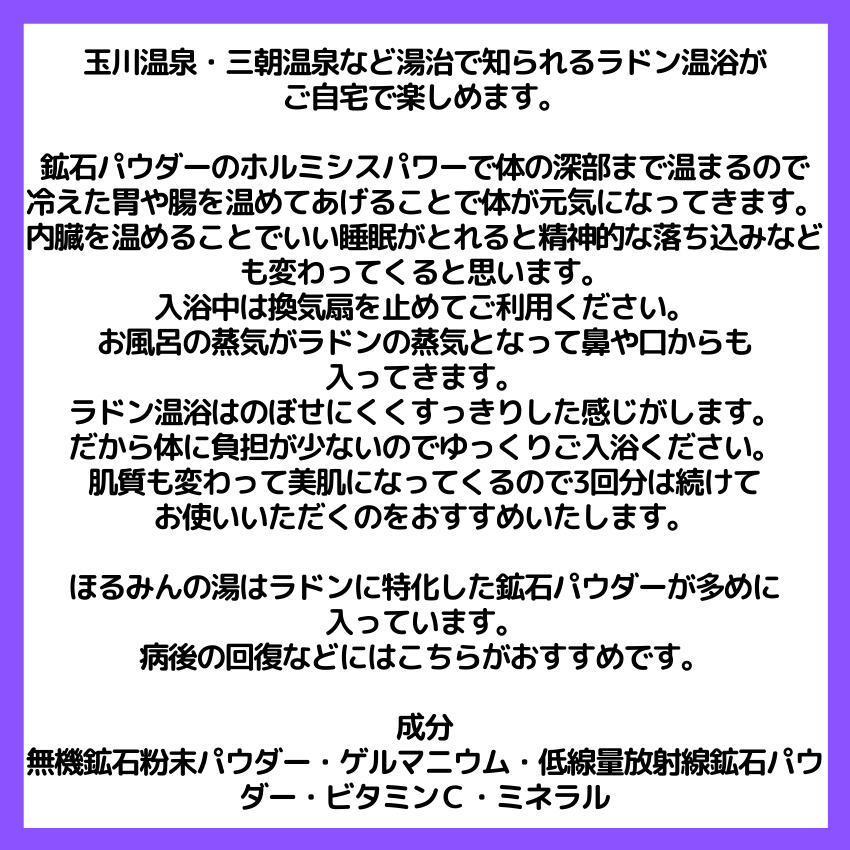 玉川温泉・三朝温泉など湯治で知られるラドン温浴がご自宅で楽しめます。

鉱石パウダーのホルミシスパワーで体の深部まで温まるので冷えた胃や腸を温めてあげることで体が元気になってきます。内臓を温めることでいい睡眠がとれると精神的な落ち込みなども変わってくると思います。
入浴中は換気扇を止めてご利用ください。
お風呂の蒸気がラドンの蒸気となって鼻や口からも入ってきます。
ラドン温浴はのぼせにくくすっきりした感じがします。
だから体に負担が少ないのでゆっくりご入浴ください。
肌質も変わって美肌になってくるので3回分は続けてお使いいただくのをおすすめいたします。

ほるみんの湯はラドンに特化した鉱石パウダーが多めに入っています。
病後の回復などにはこちらがおすすめです。

成分
無機鉱石粉末パウダー・ゲルマニウム・低線量放射線鉱石パウダー・ビタミンC・ミネラル